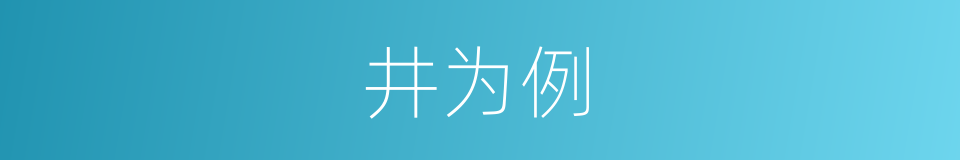 井为例